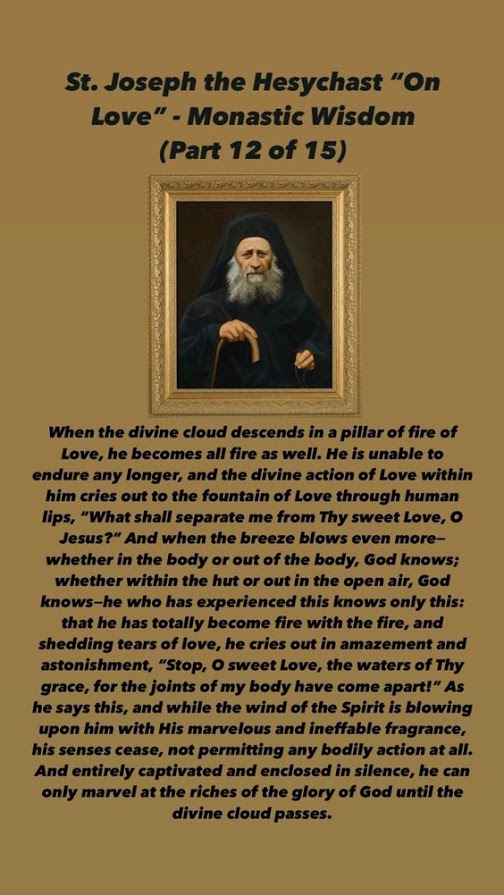 St. Joseph the Hesychast "On Love" - Monastic Wisdom (Part 12 of 15)

When the divine cloud descends in a pillar of fire of Love, he becomes all fire as well. He is unable to endure any longer, and the divine action of Love within him cries out to the fountain of Love through human lips, "What shall separate me from Thy sweet Love, O Jesus?" And when the breeze blows even more–whether in the body or out of the body, God knows; whether within the hut or out in the open air, God knows–he who has experienced this knows only this: that he has totally become fire with the fire, and shedding tears of love, he cries out in amazement and astonishment, "Stop, O sweet Love, the waters of Thy grace, for the joints of my body have come apart!" As he says this, and while the wind of the Spirit is blowing upon him with His marvelous and ineffable fragrance, his senses cease, not permitting any bodily action at all. And entirely captivated and enclosed in silence, he can only marvel at the riches of the glory of God until the divine cloud passes.